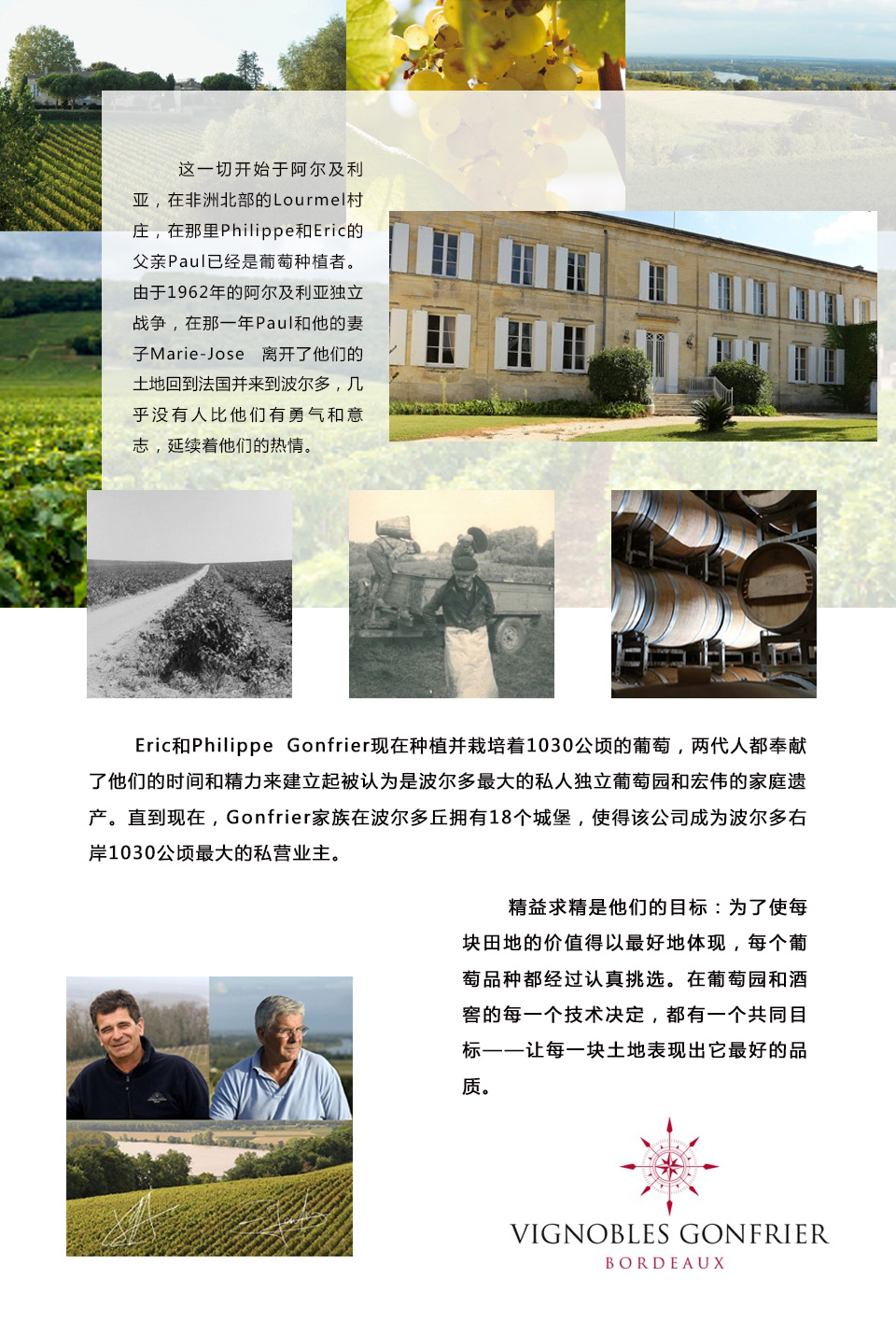 这一切开始于阿尔及利亚，在非洲北部的Lourmel村庄，在那里Philippe和Eric的父亲Paul已经是葡萄种植者。由于1962年的阿尔及利亚独立战争，在那一年Paul和他的妻子Marie-Jose 离开了他们的土地回到法国并来到波尔多，几乎没有人比他们有勇气和意志，延续着他们的热情。

Eric和Philippe Gonfrier现在种植并栽培着1030公顷的葡萄，两代人都奉献了他们的时间和精力来建立起被认为是波尔多最大的私人独立葡萄园和宏伟的家庭遗产。直到现在，Gonfrier家族在波尔多丘拥有18个城堡，使得该公司成为波尔多右岸1030公顷最大的私营业主。

精益求精是他们的目标：为了使每块田地的价值得以最好地体现，每个葡萄品种都经过认真挑选。在葡萄园和酒窖的每一个技术决定，都有一个共同目标——让每一块土地表现出它最好的品质。

VIGNOBLES GONFRIER
BORDEAUX